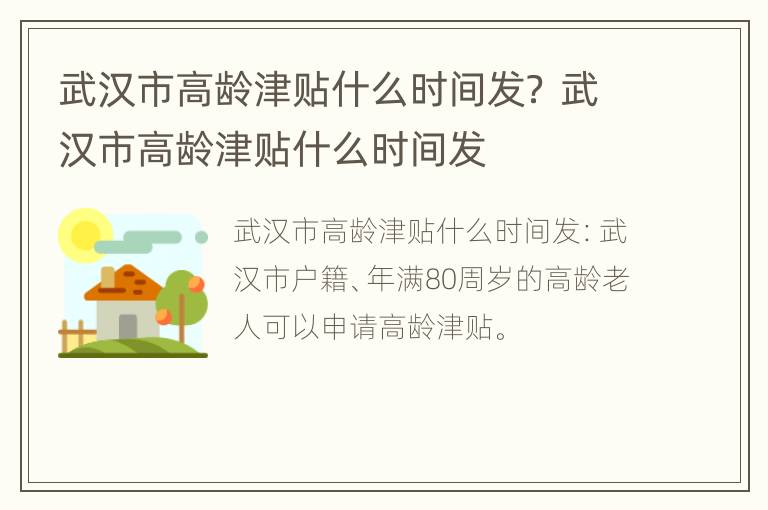 武汉市高龄津贴什么时间发？武汉市高龄津贴什么时间发

武汉市高龄津贴什么时间发：武汉市户籍、年满80周岁的高龄老人可以申请高龄津贴。